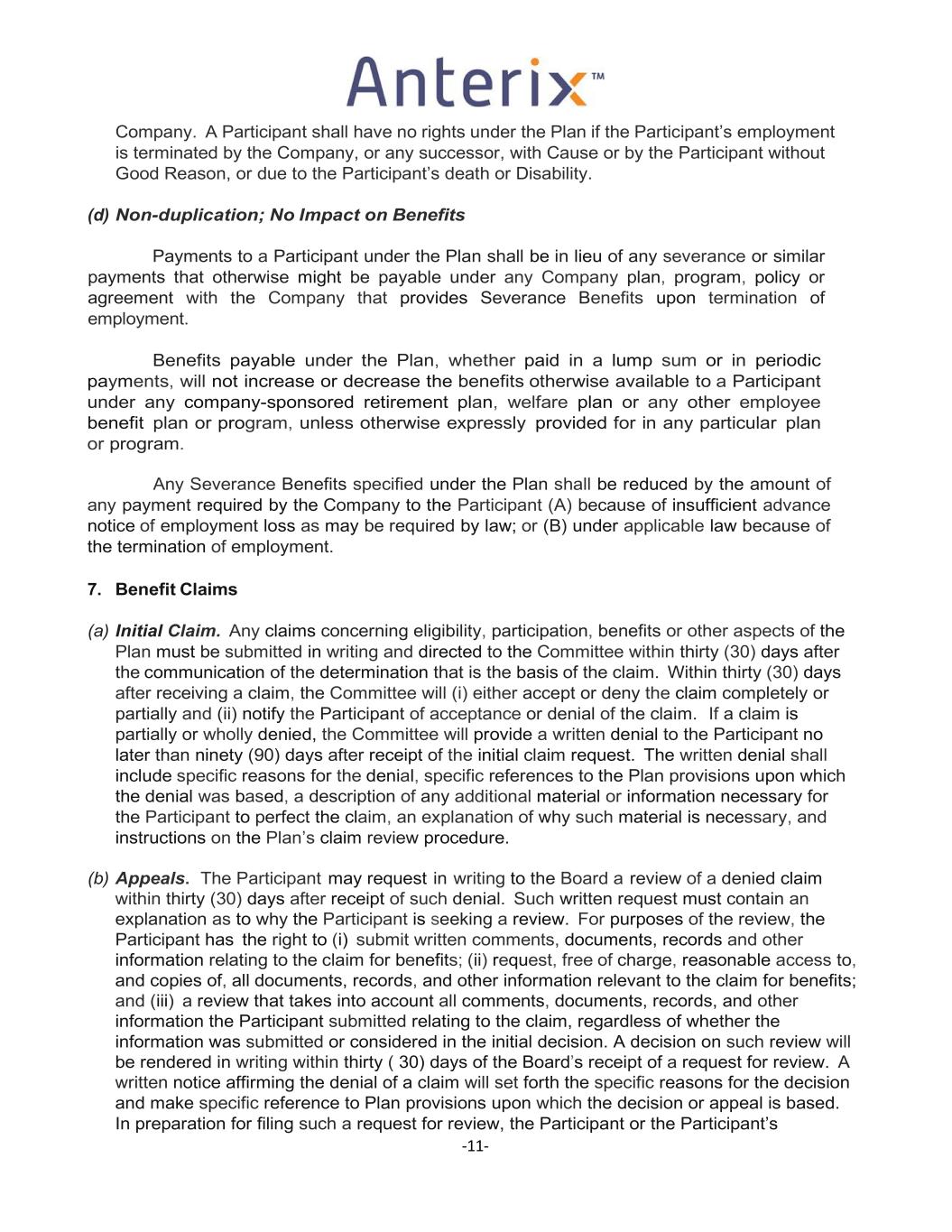 Anterix™

Company. A Participant shall have no rights under the Plan if the Participant's employment is terminated by the Company, or any successor, with Cause or by the Participant without Good Reason, or due to the Participant's death or Disability.

(d) Non-duplication; No Impact on Benefits

Payments to a Participant under the Plan shall be in lieu of any severance or similar payments that otherwise might be payable under any Company plan, program, policy or agreement with the Company that provides Severance Benefits upon termination of employment.

Benefits payable under the Plan, whether paid in a lump sum or in periodic payments, will not increase or decrease the benefits otherwise available to a Participant under any company-sponsored retirement plan, welfare plan or any other employee benefit plan or program, unless otherwise expressly provided for in any particular plan or program.

Any Severance Benefits specified under the Plan shall be reduced by the amount of any payment required by the Company to the Participant (A) because of insufficient advance notice of employment loss as may be required by law; or (B) under applicable law because of the termination of employment.

7. Benefit Claims

(a) Initial Claim. Any claims concerning eligibility, participation, benefits or other aspects of the Plan must be submitted in writing and directed to the Committee within thirty (30) days after the communication of the determination that is the basis of the claim. Within thirty (30) days after receiving a claim, the Committee will (i) either accept or deny the claim completely or partially and (ii) notify the Participant of acceptance or denial of the claim. If a claim is partially or wholly denied, the Committee will provide a written denial to the Participant no later than ninety (90) days after receipt of the initial claim request. The written denial shall include specific reasons for the denial, specific references to the Plan provisions upon which the denial was based, a description of any additional material or information necessary for the Participant to perfect the claim, an explanation of why such material is necessary, and instructions on the Plan's claim review procedure.

(b) Appeals. The Participant may request in writing to the Board a review of a denied claim within thirty (30) days after receipt of such denial. Such written request must contain an explanation as to why the Participant is seeking a review. For purposes of the review, the Participant has the right to (i) submit written comments, documents, records and other information relating to the claim for benefits; (ii) request, free of charge, reasonable access to, and copies of, all documents, records, and other information relevant to the claim for benefits; and (iii) a review that takes into account all comments, documents, records, and other information the Participant submitted relating to the claim, regardless of whether the information was submitted or considered in the initial decision. A decision on such review will be rendered in writing within thirty ( 30) days of the Board's receipt of a request for review. A written notice affirming the denial of a claim will set forth the specific reasons for the decision and make specific reference to Plan provisions upon which the decision or appeal is based. In preparation for filing such a request for review, the Participant or the Participant's

-11-